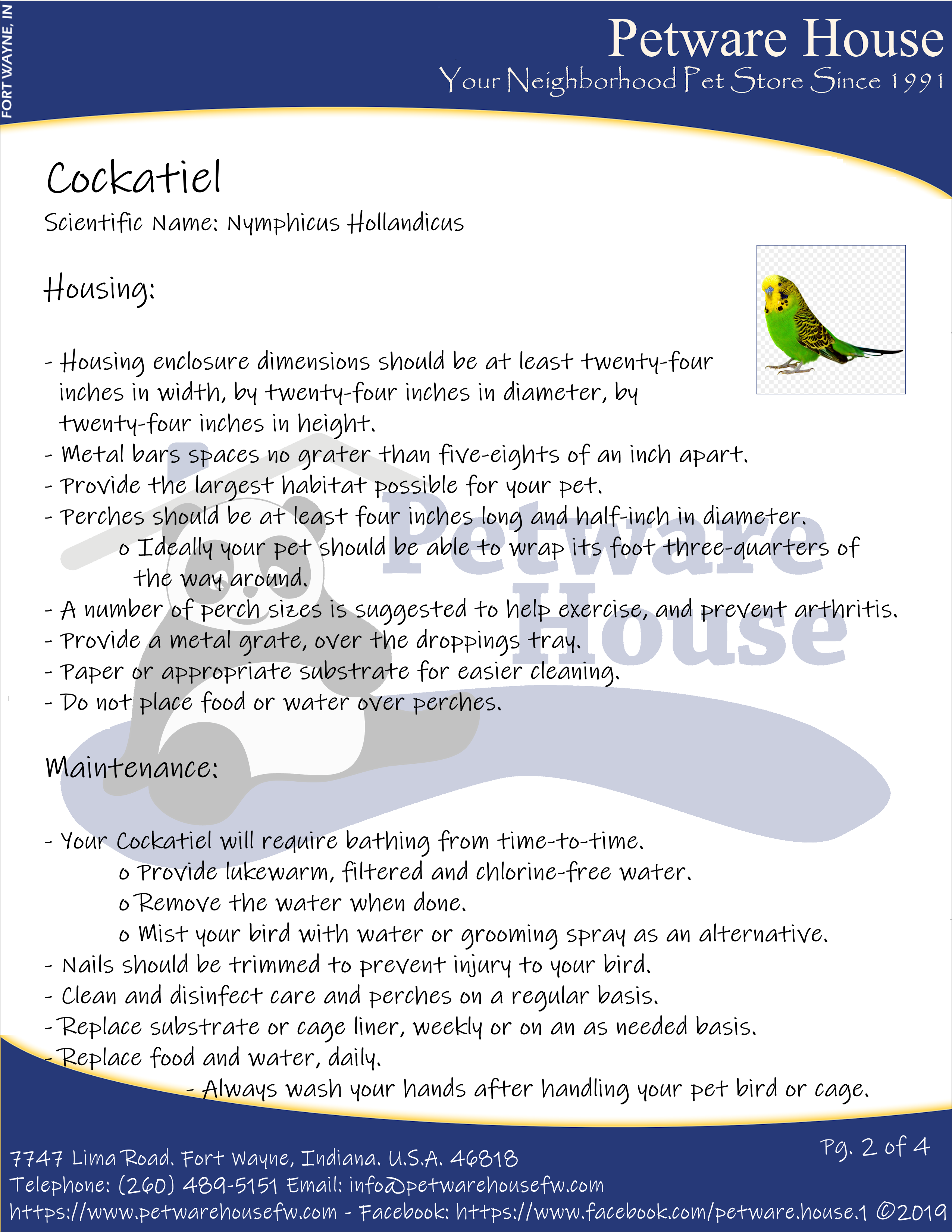 FORT WAYNE, IN

Petware House
Your Neighborhood Pet Store Since 1991

Cockatiel
Scientific Name: Nymphicus Hollandicus

Housing:

- Housing enclosure dimensions should be at least twenty-four inches in width, by twenty-four inches in diameter, by twenty-four inches in height.
- Metal bars spaces no grater than five-eights of an inch apart.
- Provide the largest habitat possible for your pet.
- Perches should be at least four inches long and half-inch in diameter.
o Ideally your pet should be able to wrap its foot three-quarters of the way around.
- A number of perch sizes is suggested to help exercise, and prevent arthritis.
- Provide a metal grate, over the droppings tray.
- Paper or appropriate substrate for easier cleaning.
- Do not place food or water over perches.

Petware House

Maintenance:

- Your Cockatiel will require bathing from time-to-time.
o Provide lukewarm, filtered and chlorine-free water.
o Remove the water when done.
o Mist your bird with water or grooming spray as an alternative.
- Nails should be trimmed to prevent injury to your bird.
- Clean and disinfect care and perches on a regular basis.
- Replace substrate or cage liner, weekly or on an as needed basis.
- Replace food and water, daily.
- Always wash your hands after handling your pet bird or cage.

Pg. 2 of 4
7747 Lima Road. Fort Wayne, Indiana. U.S.A. 46818
Telephone: (260) 489-5151 Email: info@petwarehousefw.com
https://www.petwarehousefw.com - Facebook: https://www.facebook.com/petware.house.1 ©2019